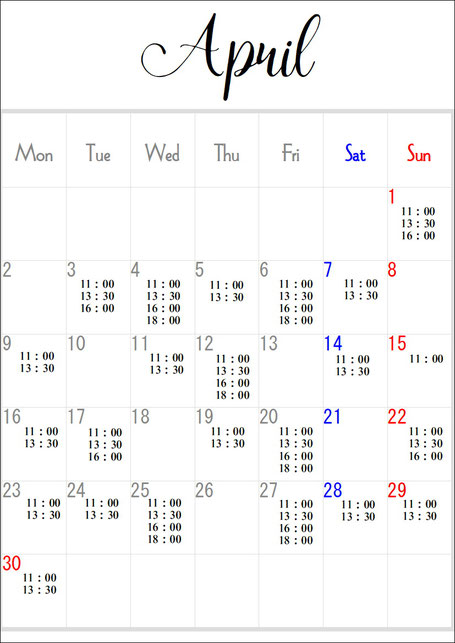 April

| Mon | Tue | Wed | Thu | Fri | Sat | Sun |
|---|---|---|---|---|---|---|
| | | | | | | 1 11 : 00 13 : 30 16 : 00 |
| 2 | 3 11 : 00 13 : 30 16 : 00 | 4 11 : 00 13 : 30 16 : 00 18 : 00 | 5 11 : 00 13 : 30 | 6 11 : 00 13 : 30 16 : 00 18 : 00 | 7 11 : 00 13 : 30 | 8 |
| 9 11 : 00 13 : 30 | 10 | 11 11 : 00 13 : 30 | 12 11 : 00 13 : 30 16 : 00 18 : 00 | 13 | 14 11 : 00 13 : 30 | 15 11 : 00 |
| 16 11 : 00 13 : 30 | 17 11 : 00 13 : 30 16 : 00 | 18 | 19 11 : 00 13 : 30 | 20 11 : 00 13 : 30 16 : 00 18 : 00 | 21 | 22 11 : 00 13 : 30 16 : 00 |
| 23 11 : 00 13 : 30 | 24 11 : 00 13 : 30 | 25 11 : 00 13 : 30 16 : 00 18 : 00 | 26 | 27 11 : 00 13 : 30 16 : 00 18 : 00 | 28 11 : 00 13 : 30 | 29 11 : 00 13 : 30 |
| 30 11 : 00 13 : 30 | | | | | | |